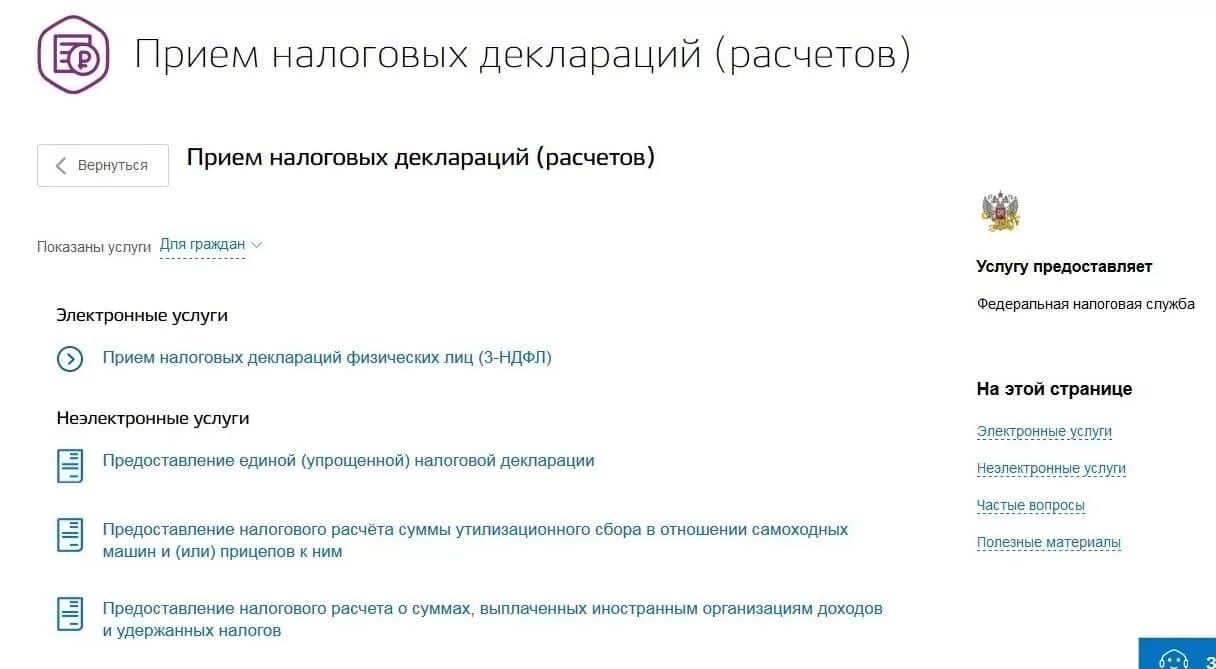 Прием налоговых деклараций (расчетов)

Вернуться

Прием налоговых деклараций (расчетов)

Показаны услуги Для граждан

Электронные услуги

Прием налоговых деклараций физических лиц (3-НДФЛ)

Неэлектронные услуги

Предоставление единой (упрощенной) налоговой декларации

Предоставление налогового расчёта суммы утилизационного сбора в отношении самоходных машин и (или) прицепов к ним

Предоставление налогового расчета о суммах, выплаченных иностранным организациям доходов и удержанных налогов

Услугу предоставляет

Федеральная налоговая служба

На этой странице

Электронные услуги

Неэлектронные услуги

Частые вопросы

Полезные материалы

З